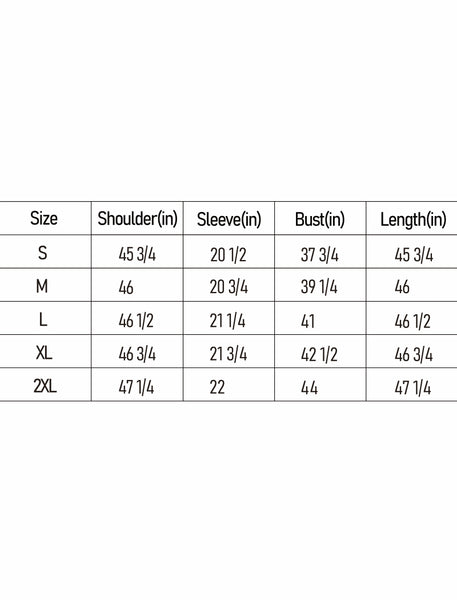 | Size | Shoulder(in) | Sleeve(in) | Bust(in) | Length(in) |
|---|---|---|---|---|
| S | 45 3/4 | 20 1/2 | 37 3/4 | 45 3/4 |
| M | 46 | 20 3/4 | 39 1/4 | 46 |
| L | 46 1/2 | 21 1/4 | 41 | 46 1/2 |
| XL | 46 3/4 | 21 3/4 | 42 1/2 | 46 3/4 |
| 2XL | 47 1/4 | 22 | 44 | 47 1/4 |